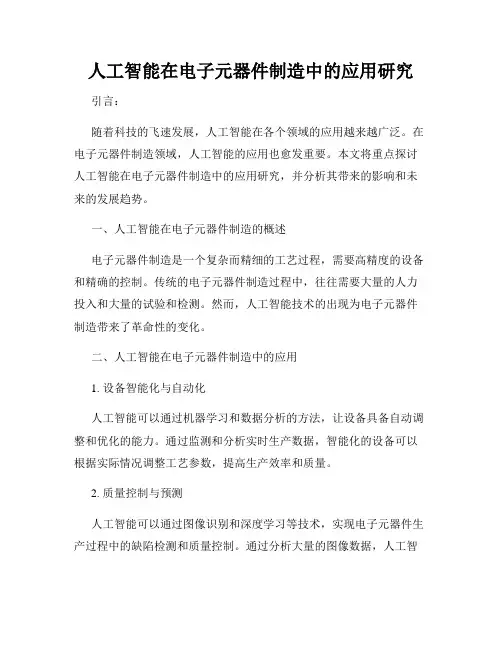 人工智能在电子元器件制造中的应用研究

引言：

随着科技的飞速发展，人工智能在各个领域的应用越来越广泛。在电子元器件制造领域，人工智能的应用也愈发重要。本文将重点探讨人工智能在电子元器件制造中的应用研究，并分析其带来的影响和未来的发展趋势。

一、人工智能在电子元器件制造的概述

电子元器件制造是一个复杂而精细的工艺过程，需要高精度的设备和精确的控制。传统的电子元器件制造过程中，往往需要大量的人力投入和大量的试验和检测。然而，人工智能技术的出现为电子元器件制造带来了革命性的变化。

二、人工智能在电子元器件制造中的应用

1. 设备智能化与自动化

人工智能可以通过机器学习和数据分析的方法，让设备具备自动调整和优化的能力。通过监测和分析实时生产数据，智能化的设备可以根据实际情况调整工艺参数，提高生产效率和质量。

2. 质量控制与预测

人工智能可以通过图像识别和深度学习等技术，实现电子元器件生产过程中的缺陷检测和质量控制。通过分析大量的图像数据，人工智